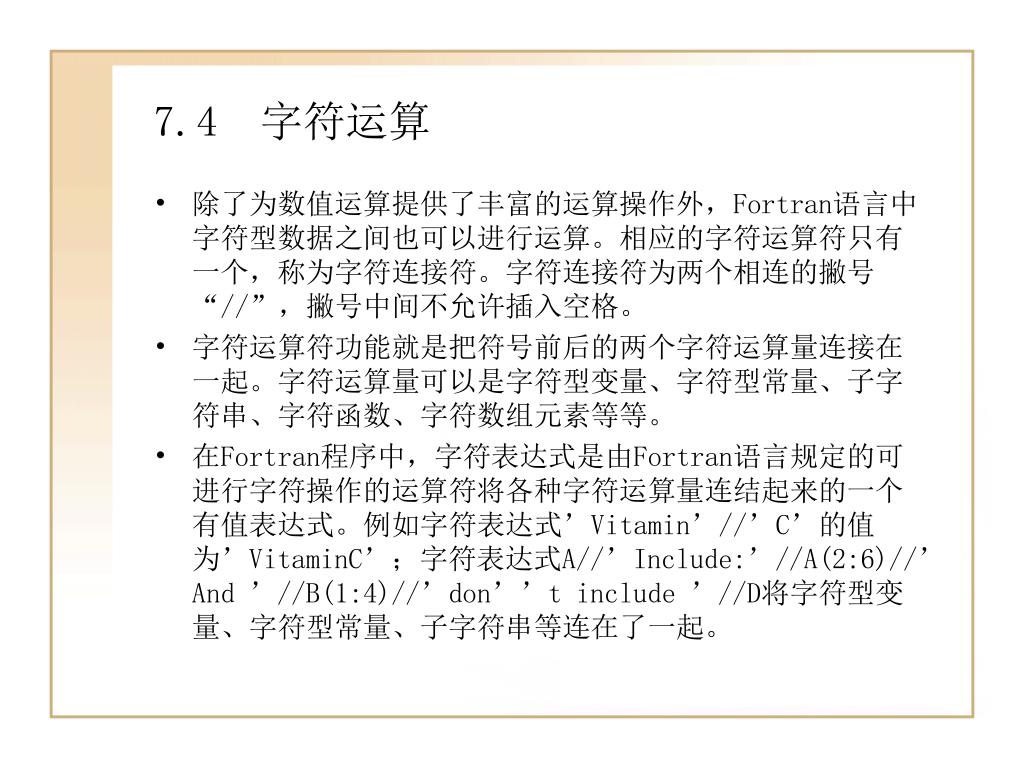 7.4 字符运算

• 除了为数值运算提供了丰富的运算操作外，Fortran语言中字符型数据之间也可以进行运算。相应的字符运算符只有一个，称为字符连接符。字符连接符为两个相连的撇号“//”，撇号中间不允许插入空格。

• 字符运算符功能就是把符号前后的两个字符运算量连接在一起。字符运算量可以是字符型变量、字符型常量、子字符串、字符函数、字符数组元素等等。

• 在Fortran程序中，字符表达式是由Fortran语言规定的可进行字符操作的运算符将各种字符运算量连结起来的一个有值表达式。例如字符表达式’Vitamin’//’C’的值为’VitaminC’；字符表达式A//’Include:’//A(2:6)//’And ’//B(1:4)//’don’’t include ’//D将字符型变量、字符型常量、子字符串等连在了一起。